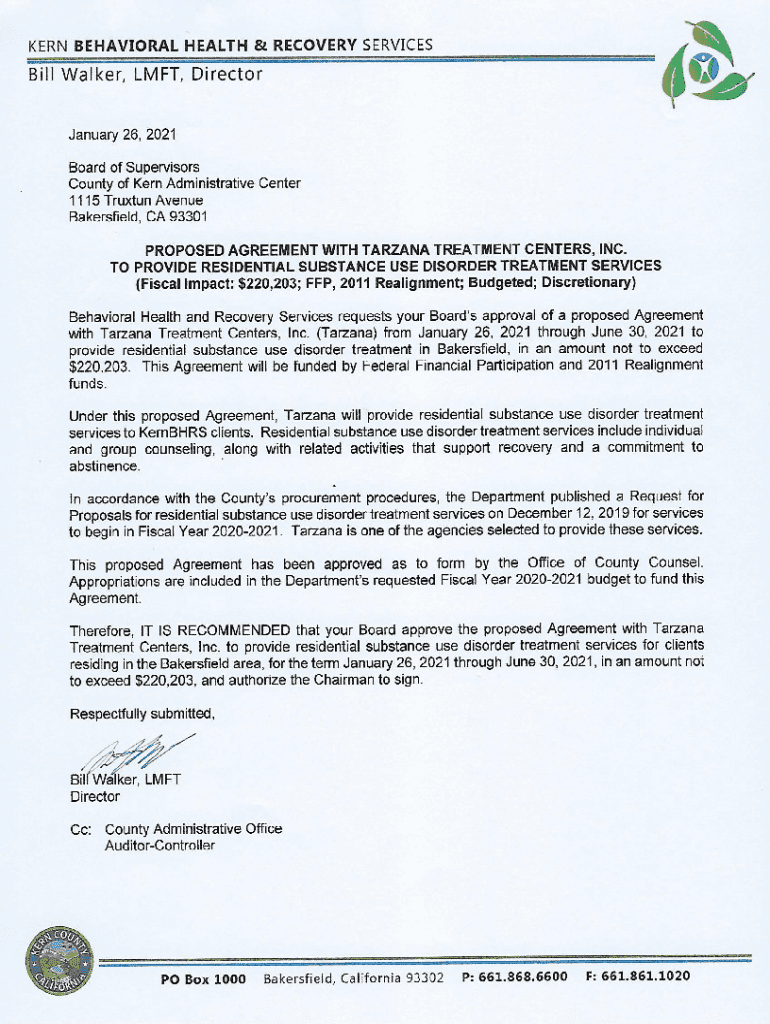 KERN BEHAVIORAL HEALTH & RECOVERY SERVICES
Bill Walker, LMFT, Director

January 26, 2021

Board of Supervisors
County of Kern Administrative Center
1115 Truxtun Avenue
Bakersfield, CA 93301

PROPOSED AGREEMENT WITH TARZANA TREATMENT CENTERS, INC. TO PROVIDE RESIDENTIAL SUBSTANCE USE DISORDER TREATMENT SERVICES
(Fiscal Impact: $220,203; FFP, 2011 Realignment; Budgeted; Discretionary)

Behavioral Health and Recovery Services requests your Board's approval of a proposed Agreement with Tarzana Treatment Centers, Inc. (Tarzana) from January 26, 2021 through June 30, 2021 to provide residential substance use disorder treatment in Bakersfield, in an amount not to exceed $220,203. This Agreement will be funded by Federal Financial Participation and 2011 Realignment funds.

Under this proposed Agreement, Tarzana will provide residential substance use disorder treatment services to KernBHRS clients. Residential substance use disorder treatment services include individual and group counseling, along with related activities that support recovery and a commitment to abstinence.

In accordance with the County's procurement procedures, the Department published a Request for Proposals for residential substance use disorder treatment services on December 12, 2019 for services to begin in Fiscal Year 2020-2021. Tarzana is one of the agencies selected to provide these services.

This proposed Agreement has been approved as to form by the Office of County Counsel. Appropriations are included in the Department's requested Fiscal Year 2020-2021 budget to fund this Agreement.

Therefore, IT IS RECOMMENDED that your Board approve the proposed Agreement with Tarzana Treatment Centers, Inc. to provide residential substance use disorder treatment services for clients residing in the Bakersfield area, for the term January 26, 2021 through June 30, 2021, in an amount not to exceed $220,203, and authorize the Chairman to sign.

Respectfully submitted,

Bill Walker, LMFT
Director

Cc: County Administrative Office
Auditor-Controller

KERN COUNTY CALIFORNIA

PO Box 1000 Bakersfield, California 93302 P: 661.868.6600 F: 661.861.1020